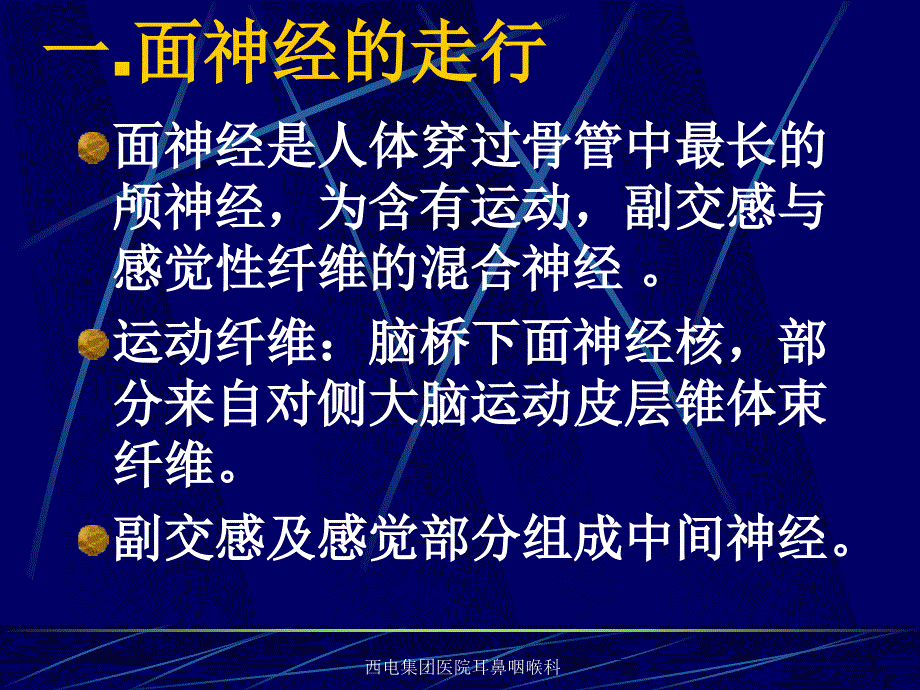 一.面神经的走行

面神经是人体穿过骨管中最长的颅神经，为含有运动，副交感与感觉性纤维的混合神经 。

运动纤维：脑桥下面神经核，部分来自对侧大脑运动皮层锥体束纤维。

副交感及感觉部分组成中间神经。

西电集团医院耳鼻咽喉科